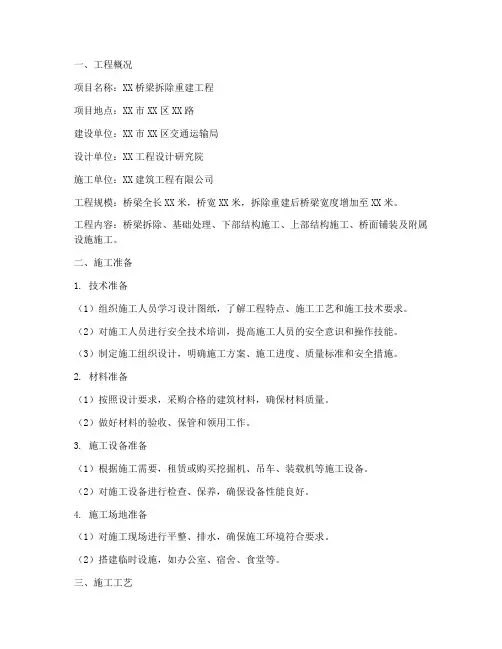 一、工程概况

项目名称：XX桥梁拆除重建工程

项目地点：XX市XX区XX路

建设单位：XX市XX区交通运输局

设计单位：XX工程设计研究院

施工单位：XX建筑工程有限公司

工程规模：桥梁全长XX米，桥宽XX米，拆除重建后桥梁宽度增加至XX米。

工程内容：桥梁拆除、基础处理、下部结构施工、上部结构施工、桥面铺装及附属设施施工。

二、施工准备

1. 技术准备

（1）组织施工人员学习设计图纸，了解工程特点、施工工艺和施工技术要求。

（2）对施工人员进行安全技术培训，提高施工人员的安全意识和操作技能。

（3）制定施工组织设计，明确施工方案、施工进度、质量标准和安全措施。

2. 材料准备

（1）按照设计要求，采购合格的建筑材料，确保材料质量。

（2）做好材料的验收、保管和领用工作。

3. 施工设备准备

（1）根据施工需要，租赁或购买挖掘机、吊车、装载机等施工设备。

（2）对施工设备进行检查、保养，确保设备性能良好。

4. 施工场地准备

（1）对施工现场进行平整、排水，确保施工环境符合要求。

（2）搭建临时设施，如办公室、宿舍、食堂等。

三、施工工艺